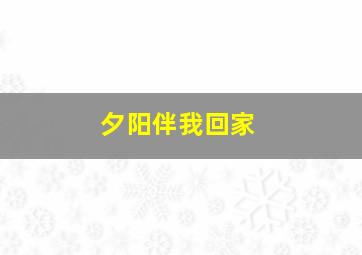 夕阳伴我回家